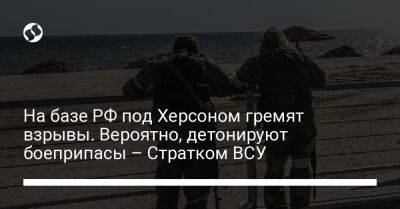 На базе РФ под Херсоном гремят взрывы. Вероятно, детонируют боеприпасы – Стратком ВСУ